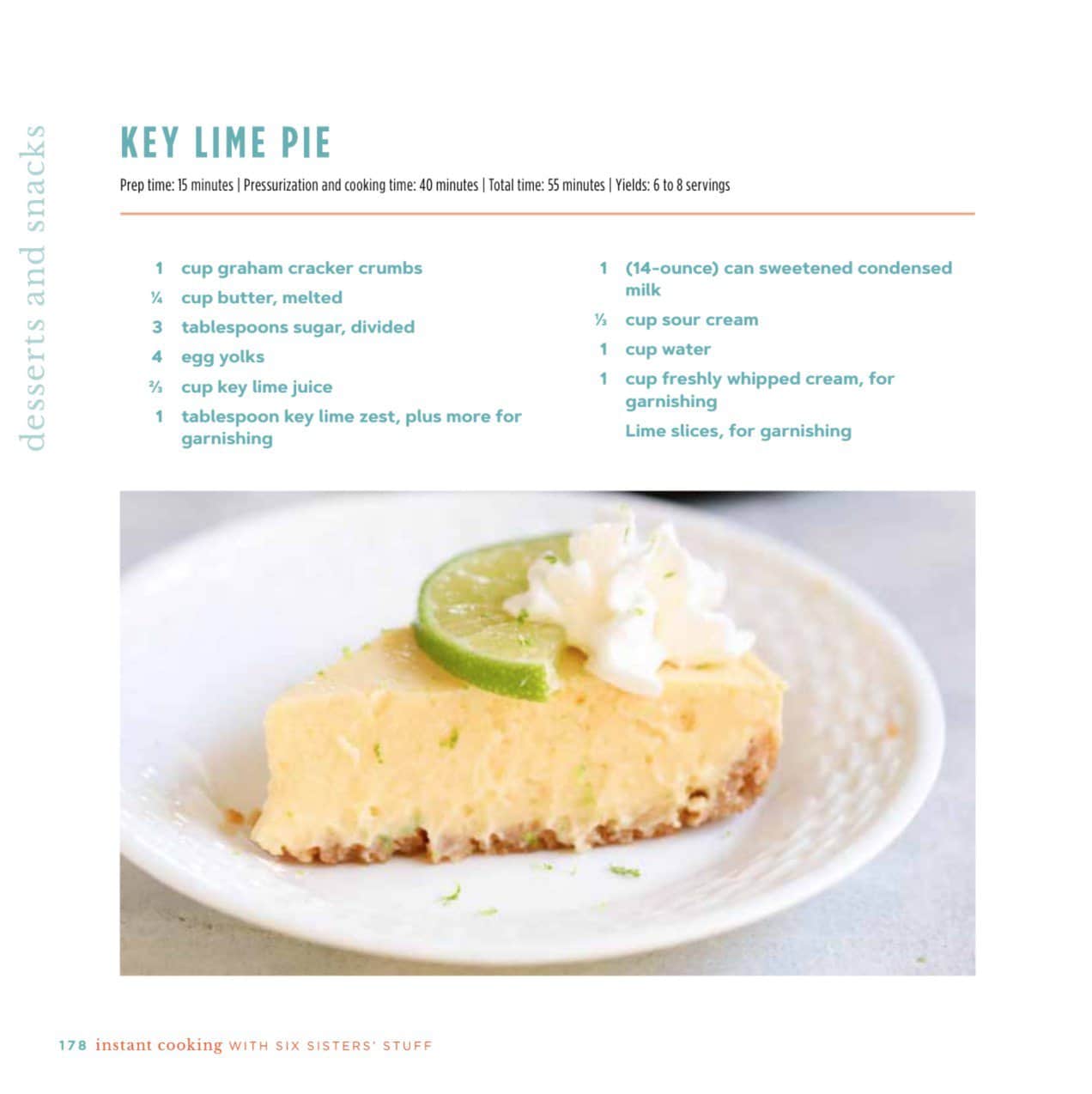 desserts and snacks

KEY LIME PIE

Prep time: 15 minutes | Pressurization and cooking time: 40 minutes | Total time: 55 minutes | Yields: 6 to 8 servings

1 cup graham cracker crumbs
¼ cup butter, melted
3 tablespoons sugar, divided
4 egg yolks
⅔ cup key lime juice
1 tablespoon key lime zest, plus more for garnishing

1 (14-ounce) can sweetened condensed milk
⅓ cup sour cream
1 cup water
1 cup freshly whipped cream, for garnishing
Lime slices, for garnishing

178 instant cooking WITH SIX SISTERS' STUFF